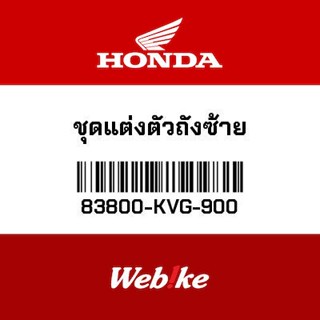 HONDA

ชุดแต่งตัวถังซ้าย

83800-KVG-900

Web!ke